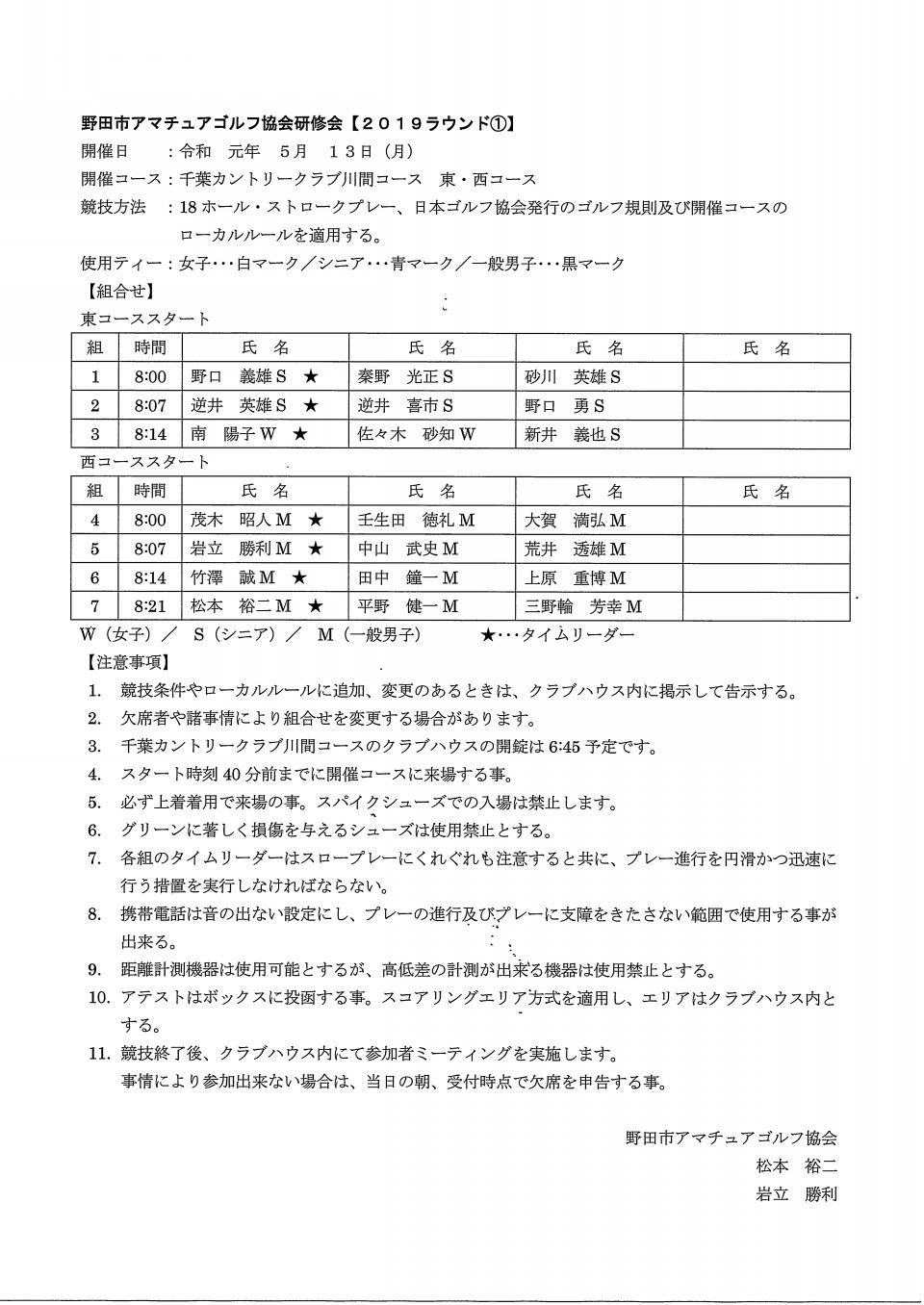 野田市アマチュアゴルフ協会研修会【２０１９ラウンド①】

開催日　：令和　元年　5月　13日（月）

開催コース：千葉カントリークラブ川間コース　東・西コース

競技方法　：18ホール・ストロークプレー、日本ゴルフ協会発行のゴルフ規則及び開催コースのローカルルールを適用する。

使用ティー：女子･･･白マーク／シニア･･･青マーク／一般男子･･･黒マーク

【組合せ】

東コーススタート

| 組 | 時間 | 氏　名 | 氏　名 | 氏　名 | 氏　名 |
|---|---|---|---|---|---|
| 1 | 8:00 | 野口　義雄S　★ | 秦野　光正S | 砂川　英雄S | |
| 2 | 8:07 | 逆井　英雄S　★ | 逆井　喜市S | 野口　勇S | |
| 3 | 8:14 | 南　陽子W　★ | 佐々木　砂知W | 新井　義也S | |

西コーススタート

| 組 | 時間 | 氏　名 | 氏　名 | 氏　名 | 氏　名 |
|---|---|---|---|---|---|
| 4 | 8:00 | 茂木　昭人M　★ | 壬生田　徳礼M | 大賀　満弘M | |
| 5 | 8:07 | 岩立　勝利M　★ | 中山　武史M | 荒井　透雄M | |
| 6 | 8:14 | 竹澤　誠M　★ | 田中　鐘一M | 上原　重博M | |
| 7 | 8:21 | 松本　裕二M　★ | 平野　健一M | 三野輪　芳幸M | |

W（女子）／　S（シニア）／　M（一般男子）　★･･･タイムリーダー

【注意事項】

1. 競技条件やローカルルールに追加、変更のあるときは、クラブハウス内に掲示して告示する。
2. 欠席者や諸事情により組合せを変更する場合があります。
3. 千葉カントリークラブ川間コースのクラブハウスの開錠は6:45予定です。
4. スタート時刻40分前までに開催コースに来場する事。
5. 必ず上着着用で来場の事。スパイクシューズでの入場は禁止します。
6. グリーンに著しく損傷を与えるシューズは使用禁止とする。
7. 各組のタイムリーダーはスロープレーにくれぐれも注意すると共に、プレー進行を円滑かつ迅速に行う措置を実行しなければならない。
8. 携帯電話は音の出ない設定にし、プレーの進行及びプレーに支障をきたさない範囲で使用する事が出来る。
9. 距離計測機器は使用可能とするが、高低差の計測が出来る機器は使用禁止とする。
10. アテストはボックスに投函する事。スコアリングエリア方式を適用し、エリアはクラブハウス内とする。
11. 競技終了後、クラブハウス内にて参加者ミーティングを実施します。
事情により参加出来ない場合は、当日の朝、受付時点で欠席を申告する事。

野田市アマチュアゴルフ協会
松本　裕二
岩立　勝利